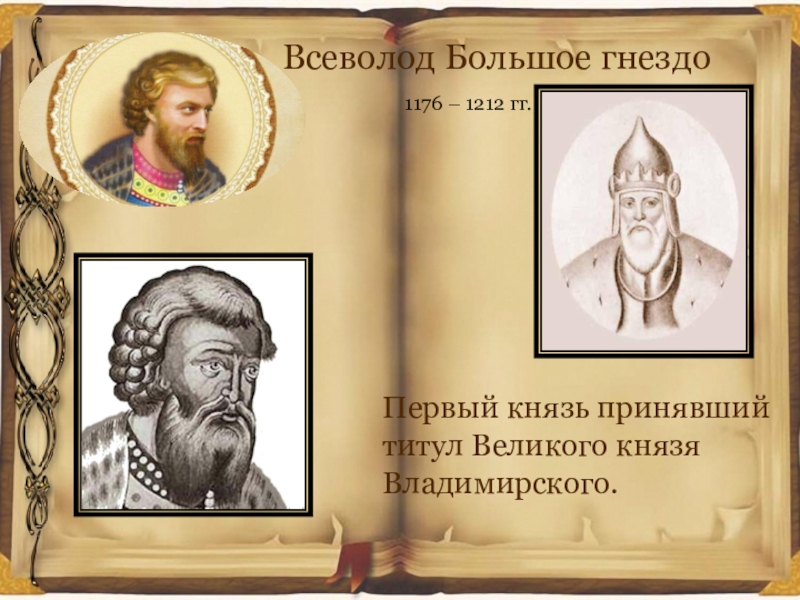 Всеволод Большое гнездо

1176 – 1212 гг.

Первый князь принявший титул Великого князя Владимирского.